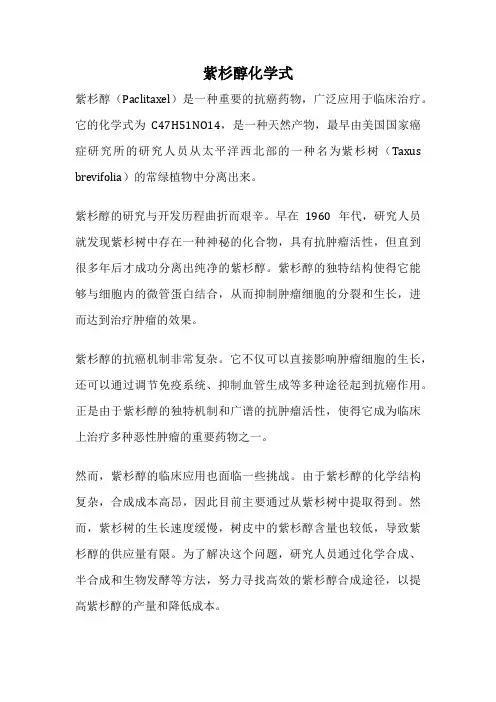 紫杉醇化学式

紫杉醇（Paclitaxel）是一种重要的抗癌药物，广泛应用于临床治疗。它的化学式为 C47H51NO14，是一种天然产物，最早由美国国家癌症研究所的研究人员从太平洋西北部的一种名为紫杉树（Taxus brevifolia）的常绿植物中分离出来。

紫杉醇的研究与开发历程曲折而艰辛。早在 1960 年代，研究人员就发现紫杉树中存在一种神秘的化合物，具有抗肿瘤活性，但直到很多年后才成功分离出纯净的紫杉醇。紫杉醇的独特结构使得它能够与细胞内的微管蛋白结合，从而抑制肿瘤细胞的分裂和生长，进而达到治疗肿瘤的效果。

紫杉醇的抗癌机制非常复杂。它不仅可以直接影响肿瘤细胞的生长，还可以通过调节免疫系统、抑制血管生成等多种途径起到抗癌作用。正是由于紫杉醇的独特机制和广谱的抗肿瘤活性，使得它成为临床上治疗多种恶性肿瘤的重要药物之一。

然而，紫杉醇的临床应用也面临一些挑战。由于紫杉醇的化学结构复杂，合成成本高昂，因此目前主要通过从紫杉树中提取得到。然而，紫杉树的生长速度缓慢，树皮中的紫杉醇含量也较低，导致紫杉醇的供应量有限。为了解决这个问题，研究人员通过化学合成、半合成和生物发酵等方法，努力寻找高效的紫杉醇合成途径，以提高紫杉醇的产量和降低成本。